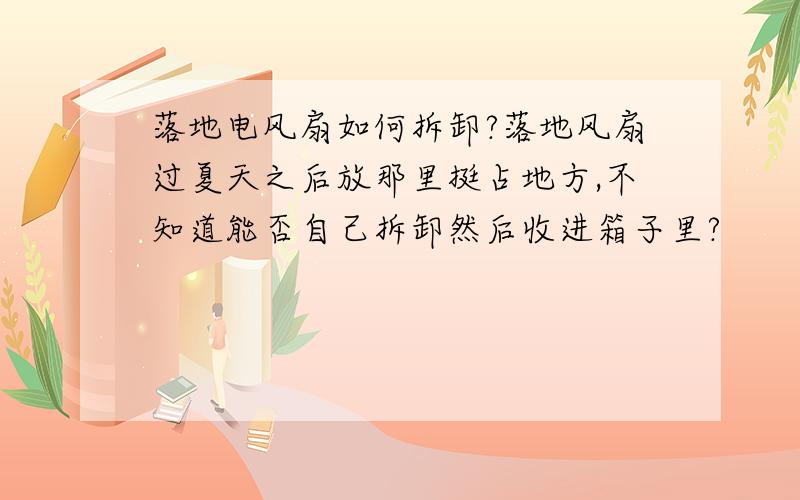 落地电风扇如何拆卸?落地风扇过夏天之后放那里挺占地方,不知道能否自己拆卸然后收进箱子里?